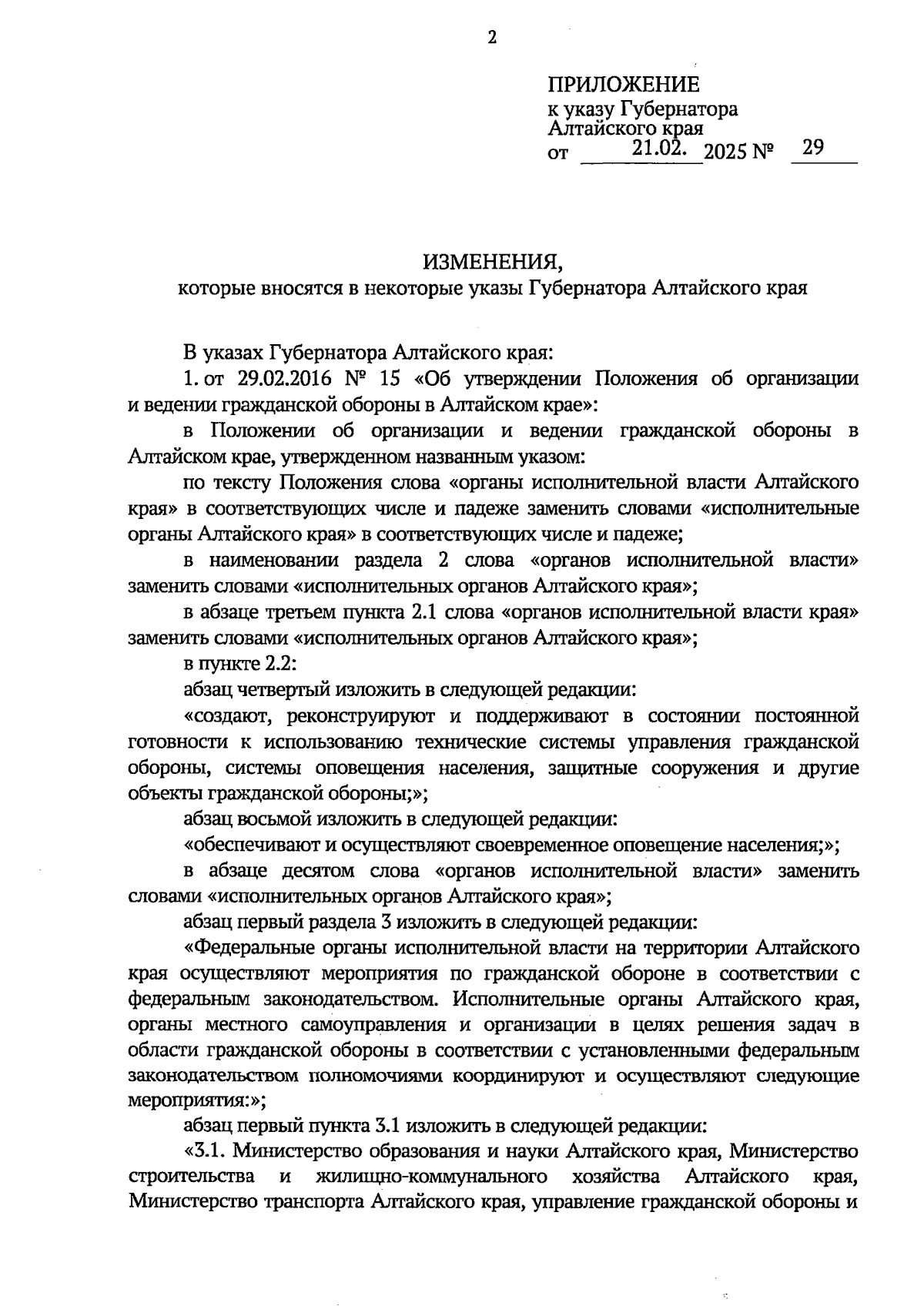 2

ПРИЛОЖЕНИЕ
к указу Губернатора
Алтайского края
от 21.02. 2025 № 29

ИЗМЕНЕНИЯ,
которые вносятся в некоторые указы Губернатора Алтайского края

В указах Губернатора Алтайского края:

1. от 29.02.2016 № 15 «Об утверждении Положения об организации и ведении гражданской обороны в Алтайском крае»:

в Положении об организации и ведении гражданской обороны в Алтайском крае, утвержденном названным указом:

по тексту Положения слова «органы исполнительной власти Алтайского края» в соответствующих числе и падеже заменить словами «исполнительные органы Алтайского края» в соответствующих числе и падеже;

в наименовании раздела 2 слова «органов исполнительной власти» заменить словами «исполнительных органов Алтайского края»;

в абзаце третьем пункта 2.1 слова «органов исполнительной власти края» заменить словами «исполнительных органов Алтайского края»;

в пункте 2.2:

абзац четвертый изложить в следующей редакции:

«создают, реконструируют и поддерживают в состоянии постоянной готовности к использованию технические системы управления гражданской обороны, системы оповещения населения, защитные сооружения и другие объекты гражданской обороны;»;

абзац восьмой изложить в следующей редакции:

«обеспечивают и осуществляют своевременное оповещение населения;»;

в абзаце десятом слова «органов исполнительной власти» заменить словами «исполнительных органов Алтайского края»;

абзац первый раздела 3 изложить в следующей редакции:

«Федеральные органы исполнительной власти на территории Алтайского края осуществляют мероприятия по гражданской обороне в соответствии с федеральным законодательством. Исполнительные органы Алтайского края, органы местного самоуправления и организации в целях решения задач в области гражданской обороны в соответствии с установленными федеральным законодательством полномочиями координируют и осуществляют следующие мероприятия:»;

абзац первый пункта 3.1 изложить в следующей редакции:

«3.1. Министерство образования и науки Алтайского края, Министерство строительства и жилищно-коммунального хозяйства Алтайского края, Министерство транспорта Алтайского края, управление гражданской обороны и